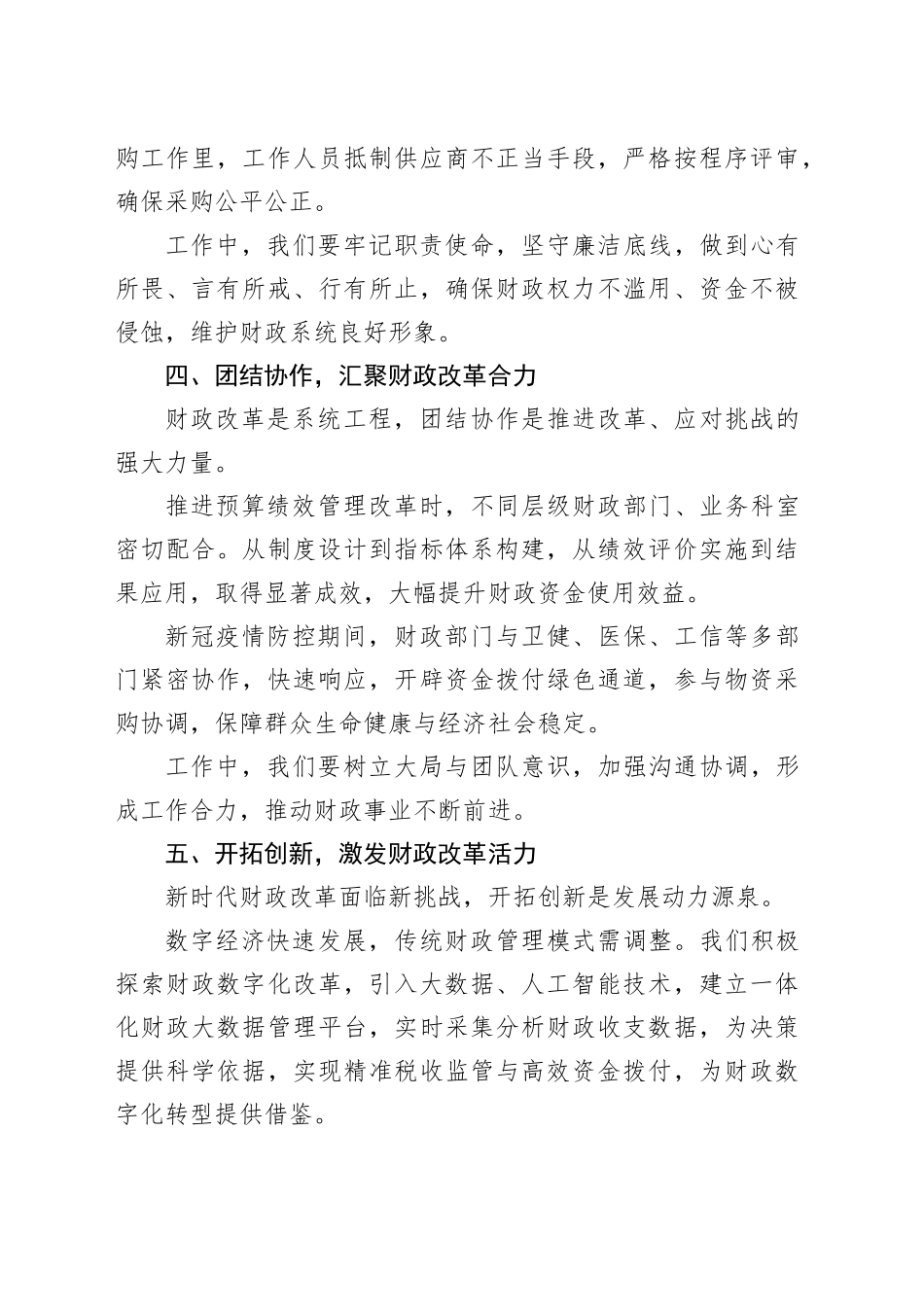 购工作里，工作人员抵制供应商不正当手段，严格按程序评审，确保采购公平公正。

工作中，我们要牢记职责使命，坚守廉洁底线，做到心有所畏、言有所戒、行有所止，确保财政权力不滥用、资金不被侵蚀，维护财政系统良好形象。

四、团结协作，汇聚财政改革合力

财政改革是系统工程，团结协作是推进改革、应对挑战的强大力量。

推进预算绩效管理改革时，不同层级财政部门、业务科室密切配合。从制度设计到指标体系构建，从绩效评价实施到结果应用，取得显著成效，大幅提升财政资金使用效益。

新冠疫情防控期间，财政部门与卫健、医保、工信等多部门紧密协作，快速响应，开辟资金拨付绿色通道，参与物资采购协调，保障群众生命健康与经济社会稳定。

工作中，我们要树立大局与团队意识，加强沟通协调，形成工作合力，推动财政事业不断前进。

五、开拓创新，激发财政改革活力

新时代财政改革面临新挑战，开拓创新是发展动力源泉。

数字经济快速发展，传统财政管理模式需调整。我们积极探索财政数字化改革，引入大数据、人工智能技术，建立一体化财政大数据管理平台，实时采集分析财政收支数据，为决策提供科学依据，实现精准税收监管与高效资金拨付，为财政数字化转型提供借鉴。